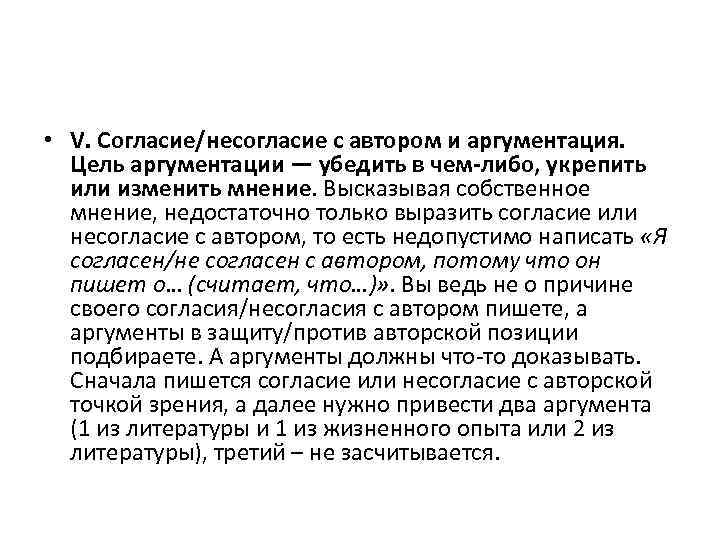 • V. Согласие/несогласие с автором и аргументация. Цель аргументации — убедить в чем-либо, укрепить или изменить мнение. Высказывая собственное мнение, недостаточно только выразить согласие или несогласие с автором, то есть недопустимо написать «Я согласен/не согласен с автором, потому что он пишет о… (считает, что…)». Вы ведь не о причине своего согласия/несогласия с автором пишете, а аргументы в защиту/против авторской позиции подбираете. А аргументы должны что-то доказывать. Сначала пишется согласие или несогласие с авторской точкой зрения, а далее нужно привести два аргумента (1 из литературы и 1 из жизненного опыта или 2 из литературы), третий – не засчитывается.